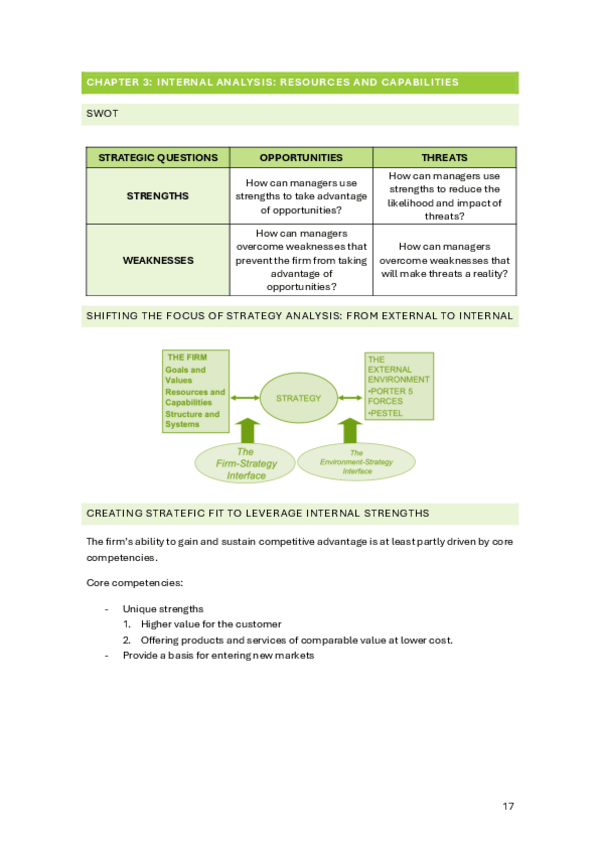 CHAPTER 3: INTERNAL ANALYSIS: RESOURCES AND CAPABILITIES

SWOT

| STRATEGIC QUESTIONS | OPPORTUNITIES | THREATS |
|---|---|---|
| STRENGTHS | How can managers use strengths to take advantage of opportunities? | How can managers use strengths to reduce the likelihood and impact of threats? |
| WEAKNESSES | How can managers overcome weaknesses that prevent the firm from taking advantage of opportunities? | How can managers overcome weaknesses that will make threats a reality? |

SHIFTING THE FOCUS OF STRATEGY ANALYSIS: FROM EXTERNAL TO INTERNAL

THE FIRM
Goals and Values
Resources and Capabilities
Structure and Systems

STRATEGY

THE EXTERNAL ENVIRONMENT
•PORTER 5 FORCES
•PESTEL

The Firm-Strategy Interface

The Environment-Strategy Interface

CREATING STRATEFIC FIT TO LEVERAGE INTERNAL STRENGTHS

The firm's ability to gain and sustain competitive advantage is at least partly driven by core competencies.

Core competencies:

- Unique strengths
1. Higher value for the customer
2. Offering products and services of comparable value at lower cost.
- Provide a basis for entering new markets

17